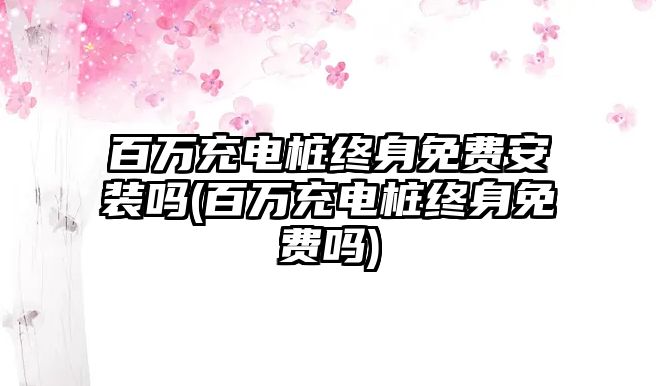 百万充电桩终身免费安装吗(百万充电桩终身免费吗)